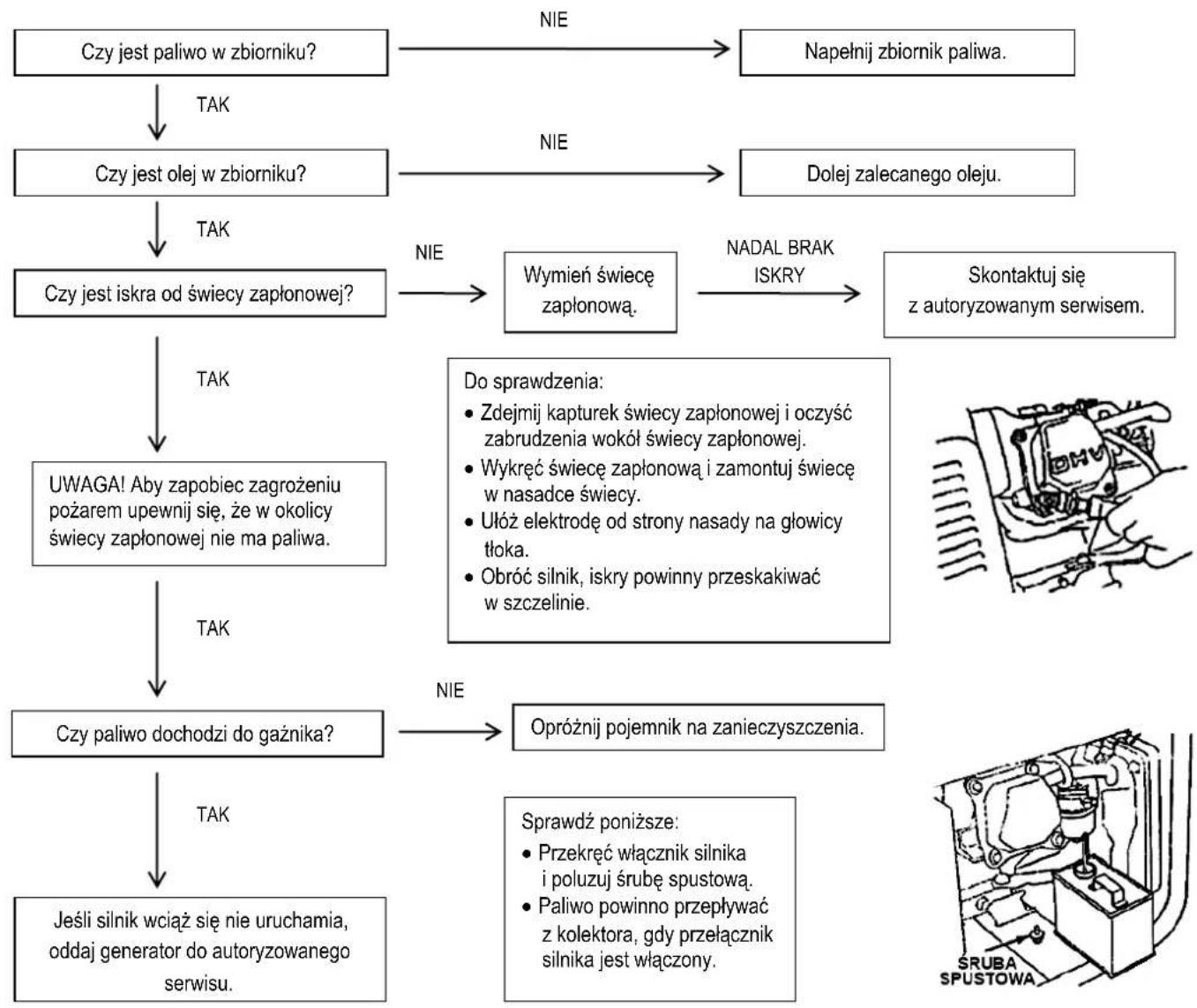 Czy jest paliwo w zbiorniku?

NIE

Napełnij zbiornik paliwa.

TAK

Czy jest olej w zbiorniku?

NIE

Dolej zalecanego oleju.

TAK

Czy jest iskra od świecy zapłonowej?

NIE

Wymień świecę zapłonową.

NADAL BRAK ISKRY

Skontaktuj się z autoryzowanym serwisem.

TAK

Do sprawdzenia:
• Zdejmij kapturek świecy zapłonowej i oczyść zabrudzenia wokół świecy zapłonowej.
• Wykręć świecę zapłonową i zamontuj świecę w nasadce świecy.
• Ułóż elektrodę od strony nasady na głowicy tłoka.
• Obróć silnik, iskry powinny przeskakiwać w szczelinie.

OHV

UWAGA! Aby zapobiec zagrożeniu pożarem upewnij się, że w okolicy świecy zapłonowej nie ma paliwa.

TAK

Czy paliwo dochodzi do gaźnika?

NIE

Opróżnij pojemnik na zanieczyszczenia.

TAK

Sprawdź poniższe:
• Przekręć włącznik silnika i poluzuj śrubę spustową.
• Paliwo powinno przepływać z kolektora, gdy przełącznik silnika jest włączony.

ŚRUBA SPUSTOWA

Jeśli silnik wciąż się nie uruchamia, oddaj generator do autoryzowanego serwisu.